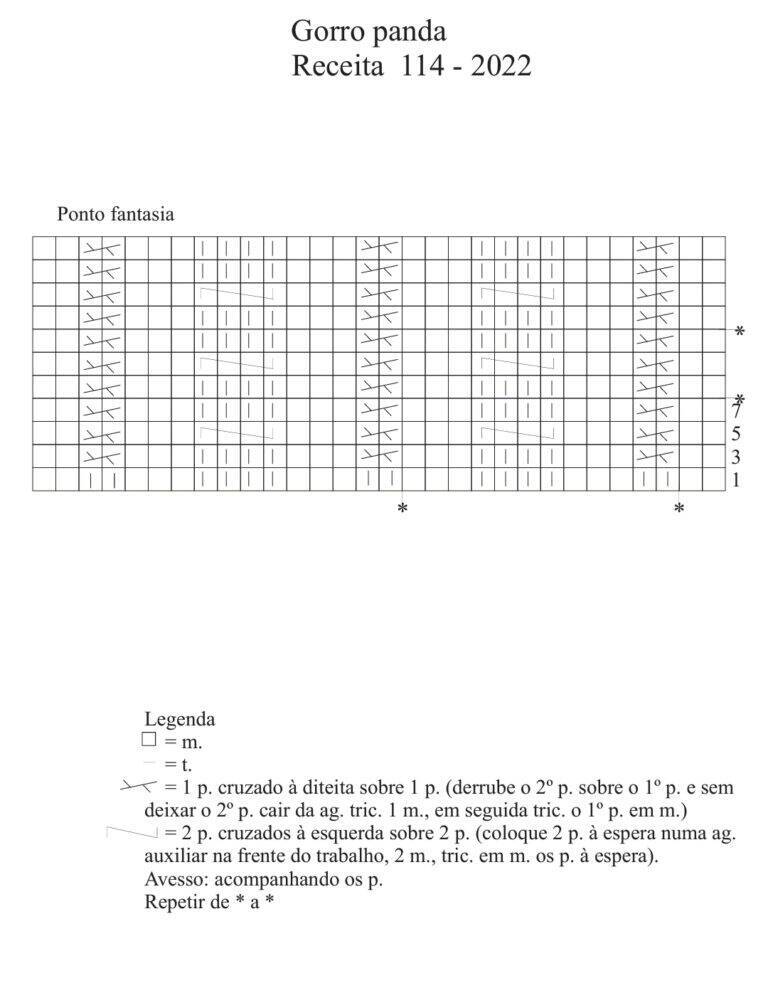 Gorro panda
Receita 114 - 2022

Ponto fantasia

*
*
7
5
3
1

*
*

Legenda
□ = m.
= t.
= 1 p. cruzado à diteita sobre 1 p. (derrube o 2º p. sobre o 1º p. e sem deixar o 2º p. cair da ag. tric. 1 m., em seguida tric. o 1º p. em m.)
= 2 p. cruzados à esquerda sobre 2 p. (coloque 2 p. à espera numa ag. auxiliar na frente do trabalho, 2 m., tric. em m. os p. à espera).
Avesso: acompanhando os p.
Repetir de * a *